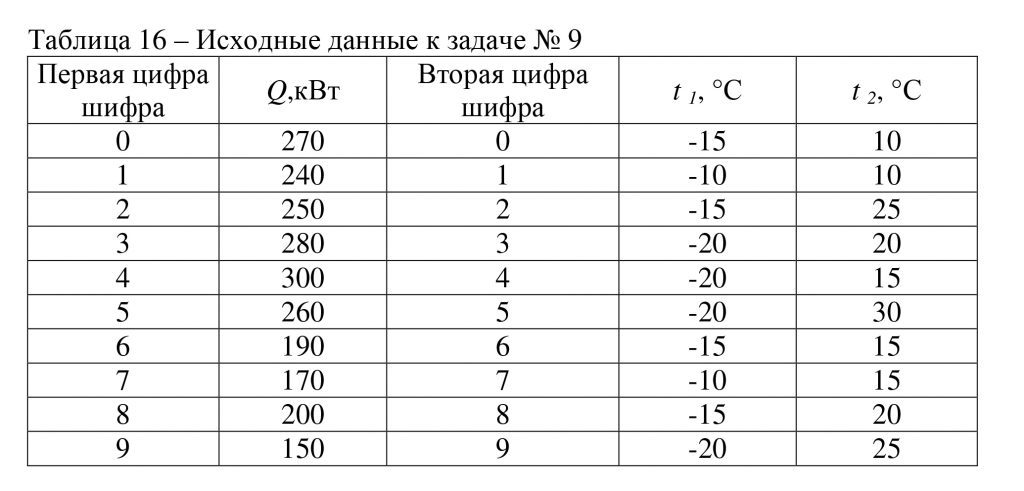 Таблица 16 – Исходные данные к задаче № 9

| Первая цифра шифра | $Q$,кВт | Вторая цифра шифра | $t_1$, °C | $t_2$, °C |
|---|---|---|---|---|
| 0 | 270 | 0 | -15 | 10 |
| 1 | 240 | 1 | -10 | 10 |
| 2 | 250 | 2 | -15 | 25 |
| 3 | 280 | 3 | -20 | 20 |
| 4 | 300 | 4 | -20 | 15 |
| 5 | 260 | 5 | -20 | 30 |
| 6 | 190 | 6 | -15 | 15 |
| 7 | 170 | 7 | -10 | 15 |
| 8 | 200 | 8 | -15 | 20 |
| 9 | 150 | 9 | -20 | 25 |